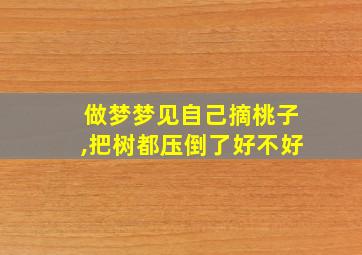 做梦梦见自己摘桃子,把树都压倒了好不好